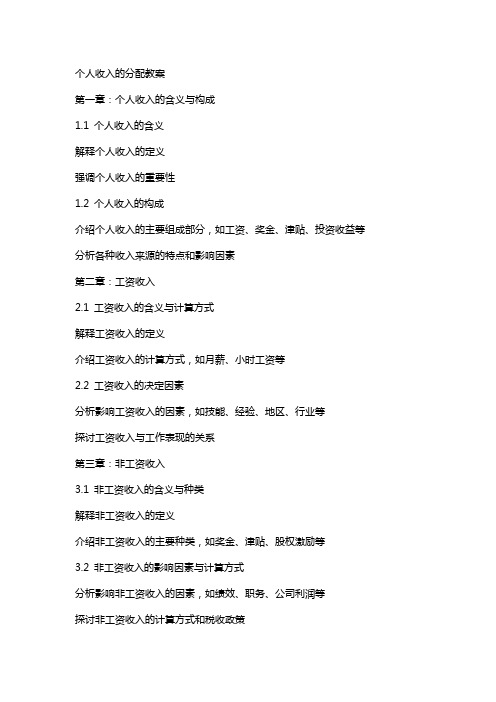 个人收入的分配教案

第一章：个人收入的含义与构成

1.1 个人收入的含义

解释个人收入的定义

强调个人收入的重要性

1.2 个人收入的构成

介绍个人收入的主要组成部分，如工资、奖金、津贴、投资收益等

分析各种收入来源的特点和影响因素

第二章：工资收入

2.1 工资收入的含义与计算方式

解释工资收入的定义

介绍工资收入的计算方式，如月薪、小时工资等

2.2 工资收入的决定因素

分析影响工资收入的因素，如技能、经验、地区、行业等

探讨工资收入与工作表现的关系

第三章：非工资收入

3.1 非工资收入的含义与种类

解释非工资收入的定义

介绍非工资收入的主要种类，如奖金、津贴、股权激励等

3.2 非工资收入的影响因素与计算方式

分析影响非工资收入的因素，如绩效、职务、公司利润等

探讨非工资收入的计算方式和税收政策